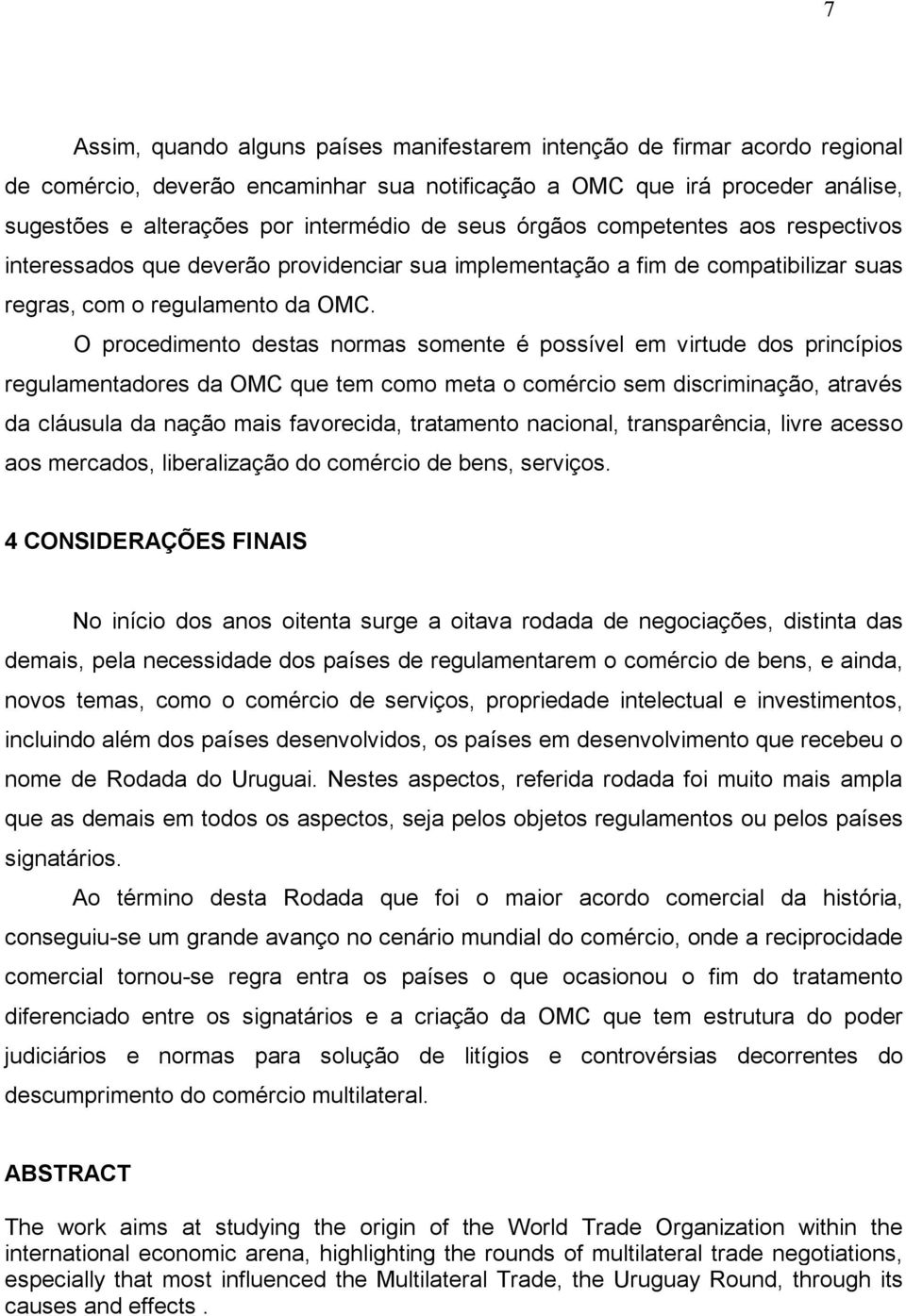 7

Assim, quando alguns países manifestarem intenção de firmar acordo regional de comércio, deverão encaminhar sua notificação a OMC que irá proceder análise, sugestões e alterações por intermédio de seus órgãos competentes aos respectivos interessados que deverão providenciar sua implementação a fim de compatibilizar suas regras, com o regulamento da OMC.

O procedimento destas normas somente é possível em virtude dos princípios regulamentadores da OMC que tem como meta o comércio sem discriminação, através da cláusula da nação mais favorecida, tratamento nacional, transparência, livre acesso aos mercados, liberalização do comércio de bens, serviços.

4 CONSIDERAÇÕES FINAIS

No início dos anos oitenta surge a oitava rodada de negociações, distinta das demais, pela necessidade dos países de regulamentarem o comércio de bens, e ainda, novos temas, como o comércio de serviços, propriedade intelectual e investimentos, incluindo além dos países desenvolvidos, os países em desenvolvimento que recebeu o nome de Rodada do Uruguai. Nestes aspectos, referida rodada foi muito mais ampla que as demais em todos os aspectos, seja pelos objetos regulamentos ou pelos países signatários.

Ao término desta Rodada que foi o maior acordo comercial da história, conseguiu-se um grande avanço no cenário mundial do comércio, onde a reciprocidade comercial tornou-se regra entra os países o que ocasionou o fim do tratamento diferenciado entre os signatários e a criação da OMC que tem estrutura do poder judiciários e normas para solução de litígios e controvérsias decorrentes do descumprimento do comércio multilateral.

ABSTRACT

The work aims at studying the origin of the World Trade Organization within the international economic arena, highlighting the rounds of multilateral trade negotiations, especially that most influenced the Multilateral Trade, the Uruguay Round, through its causes and effects .